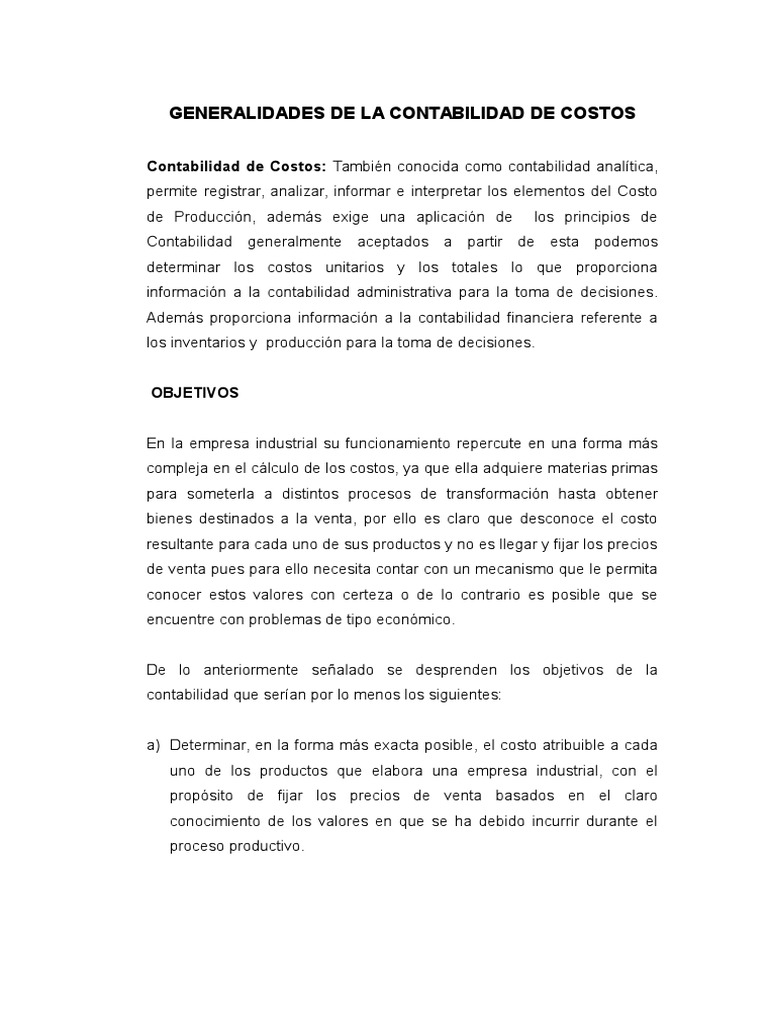 GENERALIDADES DE LA CONTABILIDAD DE COSTOS

Contabilidad de Costos: También conocida como contabilidad analítica, permite registrar, analizar, informar e interpretar los elementos del Costo de Producción, además exige una aplicación de los principios de Contabilidad generalmente aceptados a partir de esta podemos determinar los costos unitarios y los totales lo que proporciona información a la contabilidad administrativa para la toma de decisiones. Además proporciona información a la contabilidad financiera referente a los inventarios y producción para la toma de decisiones.

OBJETIVOS

En la empresa industrial su funcionamiento repercute en una forma más compleja en el cálculo de los costos, ya que ella adquiere materias primas para someterla a distintos procesos de transformación hasta obtener bienes destinados a la venta, por ello es claro que desconoce el costo resultante para cada uno de sus productos y no es llegar y fijar los precios de venta pues para ello necesita contar con un mecanismo que le permita conocer estos valores con certeza o de lo contrario es posible que se encuentre con problemas de tipo económico.

De lo anteriormente señalado se desprenden los objetivos de la contabilidad que serían por lo menos los siguientes:

a) Determinar, en la forma más exacta posible, el costo atribuible a cada uno de los productos que elabora una empresa industrial, con el propósito de fijar los precios de venta basados en el claro conocimiento de los valores en que se ha debido incurrir durante el proceso productivo.